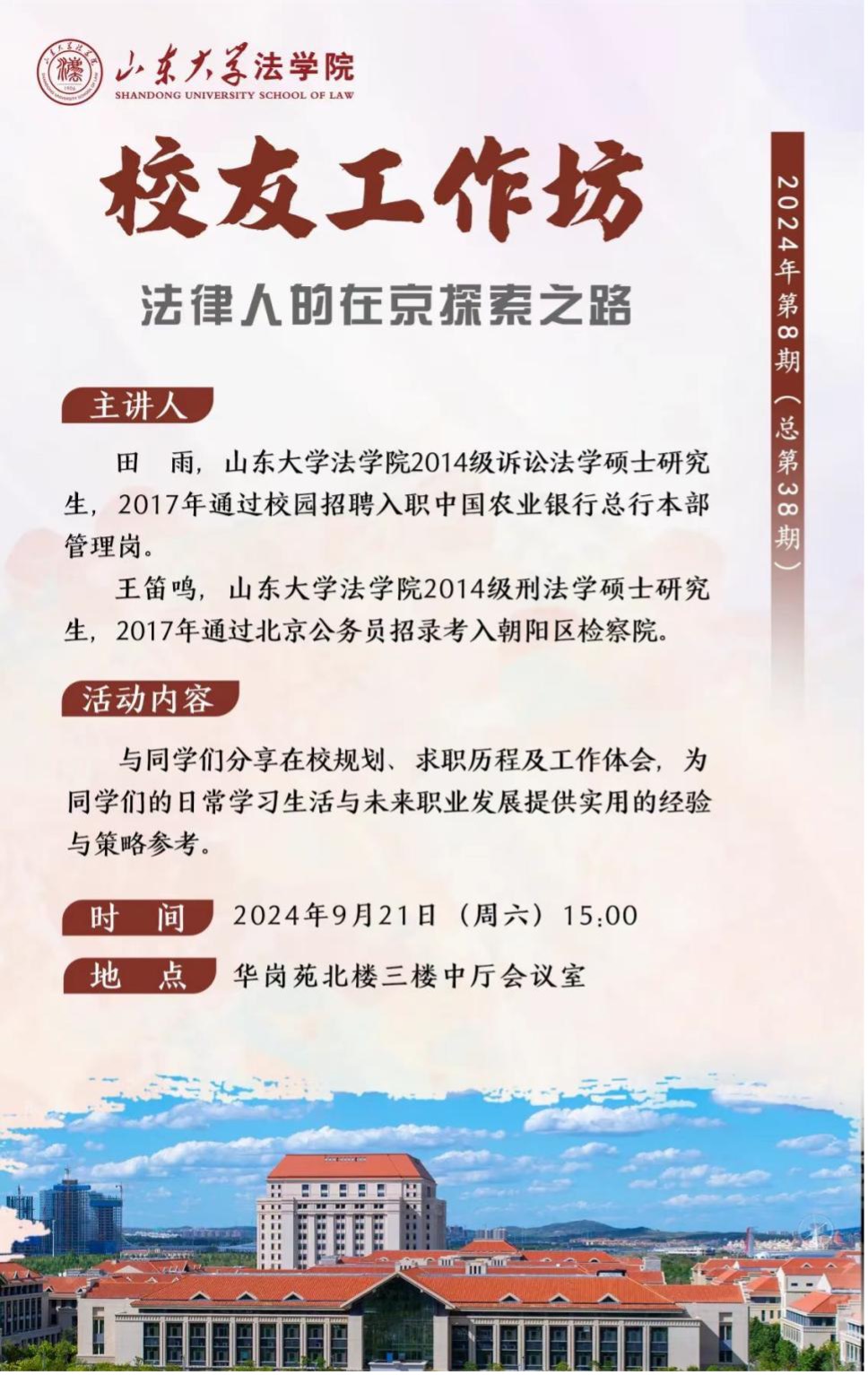 山东大学法学院
SHANDONG UNIVERSITY SCHOOL OF LAW

校友工作坊

法律人的在京探索之路

2024年第8期（总第38期）

主讲人

田　雨，山东大学法学院2014级诉讼法学硕士研究生，2017年通过校园招聘入职中国农业银行总行本部管理岗。

王笛鸣，山东大学法学院2014级刑法学硕士研究生，2017年通过北京公务员招录考入朝阳区检察院。

活动内容

与同学们分享在校规划、求职历程及工作体会，为同学们的日常学习生活与未来职业发展提供实用的经验与策略参考。

时　间　2024年9月21日（周六）15:00

地　点　华岗苑北楼三楼中厅会议室